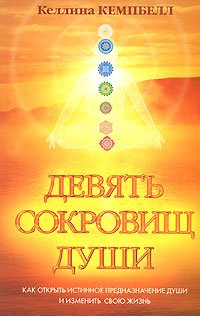 Келлина КЕМПБЕЛЛ

ДЕВЯТЬ СОКРОВИЩ ДУШИ

КАК ОТКРЫТЬ ИСТИННОЕ ПРЕДНАЗНАЧЕНИЕ ДУШИ И ИЗМЕНИТЬ СВОЮ ЖИЗНЬ